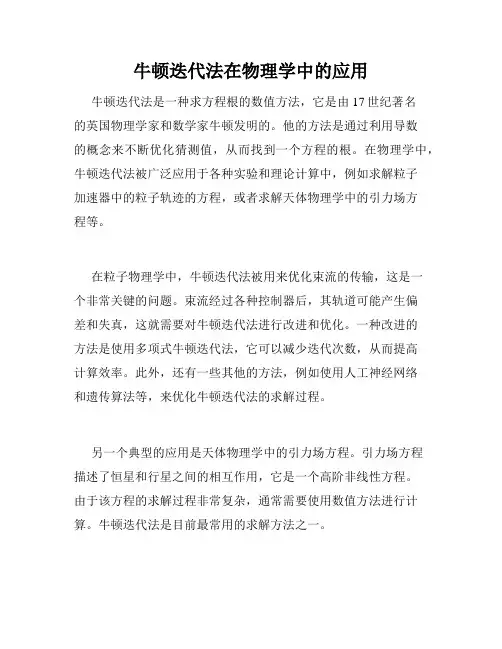 牛顿迭代法在物理学中的应用

牛顿迭代法是一种求方程根的数值方法，它是由17世纪著名的英国物理学家和数学家牛顿发明的。他的方法是通过利用导数的概念来不断优化猜测值，从而找到一个方程的根。在物理学中，牛顿迭代法被广泛应用于各种实验和理论计算中，例如求解粒子加速器中的粒子轨迹的方程，或者求解天体物理学中的引力场方程等。

在粒子物理学中，牛顿迭代法被用来优化束流的传输，这是一个非常关键的问题。束流经过各种控制器后，其轨道可能产生偏差和失真，这就需要对牛顿迭代法进行改进和优化。一种改进的方法是使用多项式牛顿迭代法，它可以减少迭代次数，从而提高计算效率。此外，还有一些其他的方法，例如使用人工神经网络和遗传算法等，来优化牛顿迭代法的求解过程。

另一个典型的应用是天体物理学中的引力场方程。引力场方程描述了恒星和行星之间的相互作用，它是一个高阶非线性方程。由于该方程的求解过程非常复杂，通常需要使用数值方法进行计算。牛顿迭代法是目前最常用的求解方法之一。